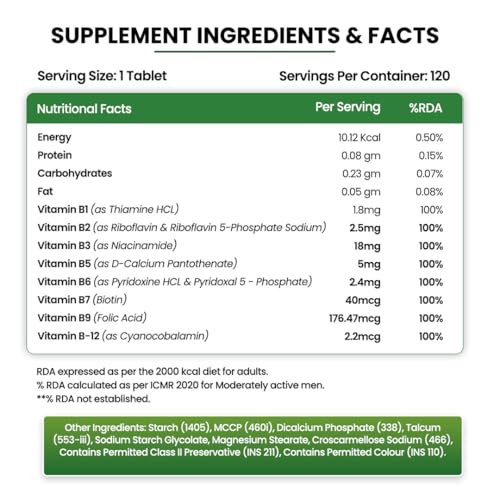 SUPPLEMENT INGREDIENTS & FACTS

Serving Size: 1 Tablet Servings Per Container: 120

| Nutritional Facts | Per Serving | %RDA |
|---|---|---|
| Energy | 10.12 Kcal | 0.50% |
| Protein | 0.08 gm | 0.15% |
| Carbohydrates | 0.23 gm | 0.07% |
| Fat | 0.05 gm | 0.08% |
| Vitamin B1 (as Thiamine HCL) | 1.8mg | 100% |
| Vitamin B2 (as Riboflavin & Riboflavin 5-Phosphate Sodium) | 2.5mg | 100% |
| Vitamin B3 (as Niacinamide) | 18mg | 100% |
| Vitamin B5 (as D-Calcium Pantothenate) | 5mg | 100% |
| Vitamin B6 (as Pyridoxine HCL & Pyridoxal 5 - Phosphate) | 2.4mg | 100% |
| Vitamin B7 (Biotin) | 40mcg | 100% |
| Vitamin B9 (Folic Acid) | 176.47mcg | 100% |
| Vitamin B-12 (as Cyanocobalamin) | 2.2mcg | 100% |

RDA expressed as per the 2000 kcal diet for adults.
% RDA calculated as per ICMR 2020 for Moderately active men.
**% RDA not established.

Other Ingredients: Starch (1405), MCCP (460i), Dicalcium Phosphate (338), Talcum (553-iii), Sodium Starch Glycolate, Magnesium Stearate, Croscarmellose Sodium (466), Contains Permitted Class II Preservative (INS 211), Contains Permitted Colour (INS 110).